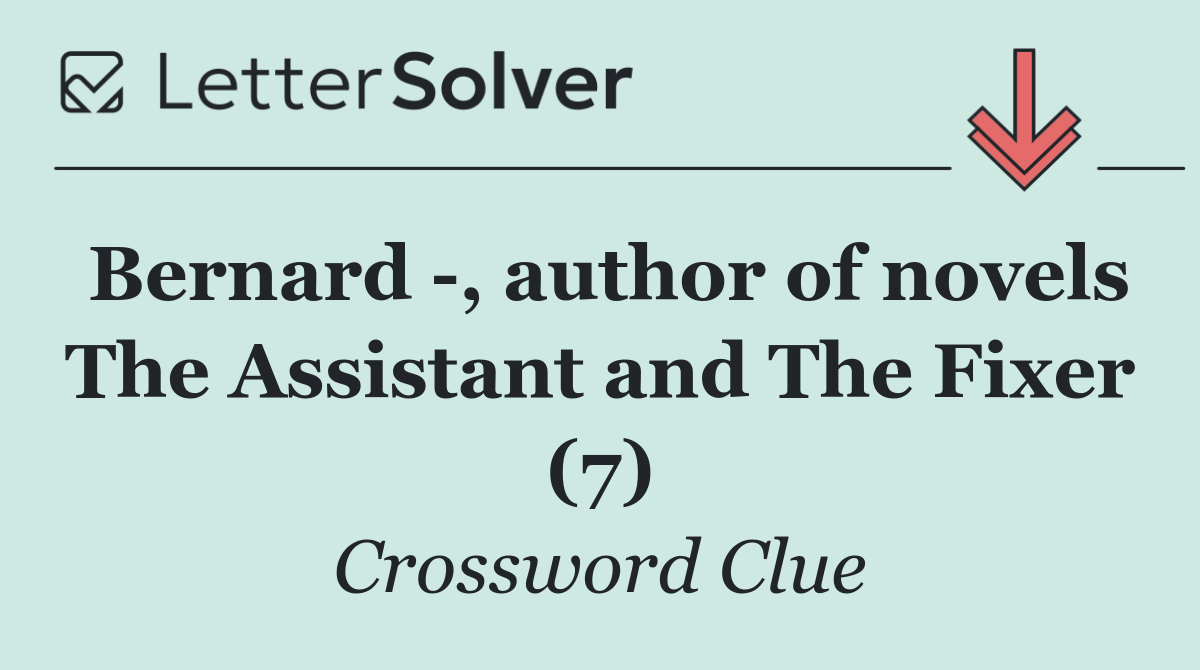 LetterSolver

Bernard -, author of novels The Assistant and The Fixer (7)

Crossword Clue